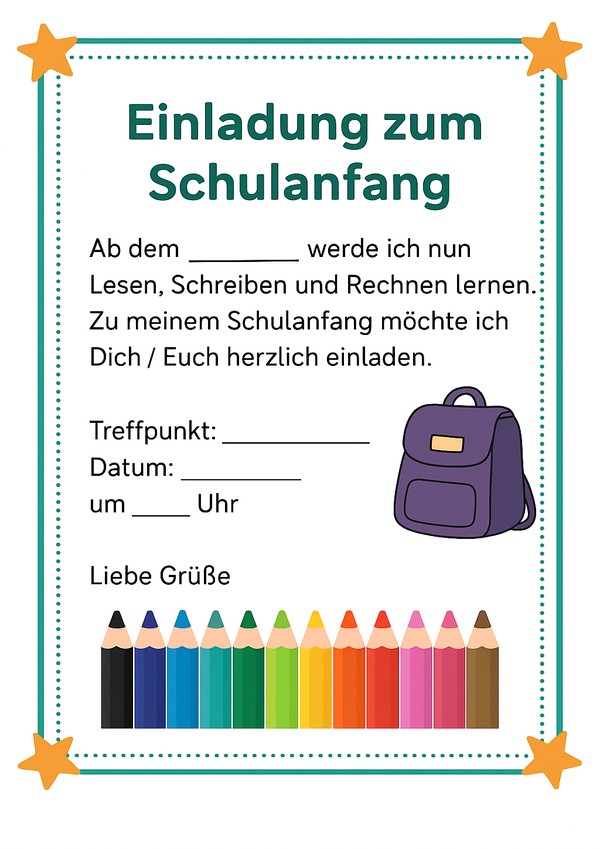 Einladung zum Schulanfang

Ab dem ____ werde ich nun Lesen, Schreiben und Rechnen lernen. Zu meinem Schulanfang möchte ich Dich / Euch herzlich einladen.

Treffpunkt: ____
Datum: ____
um ____ Uhr

Liebe Grüße